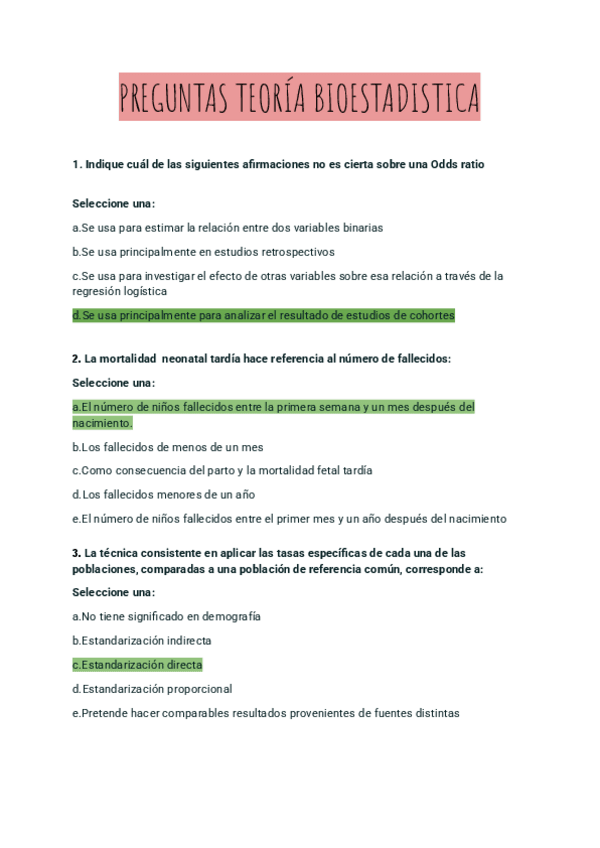 PREGUNTAS TEORÍA BIOESTADISTICA

1. Indique cuál de las siguientes afirmaciones no es cierta sobre una Odds ratio

Seleccione una:

a.Se usa para estimar la relación entre dos variables binarias

b.Se usa principalmente en estudios retrospectivos

c.Se usa para investigar el efecto de otras variables sobre esa relación a través de la regresión logística

d.Se usa principalmente para analizar el resultado de estudios de cohortes

2. La mortalidad neonatal tardía hace referencia al número de fallecidos:

Seleccione una:

a.El número de niños fallecidos entre la primera semana y un mes después del nacimiento.

b.Los fallecidos de menos de un mes

c.Como consecuencia del parto y la mortalidad fetal tardía

d.Los fallecidos menores de un año

e.El número de niños fallecidos entre el primer mes y un año después del nacimiento

3. La técnica consistente en aplicar las tasas específicas de cada una de las poblaciones, comparadas a una población de referencia común, corresponde a:

Seleccione una:

a.No tiene significado en demografía

b.Estandarización indirecta

c.Estandarización directa

d.Estandarización proporcional

e.Pretende hacer comparables resultados provenientes de fuentes distintas